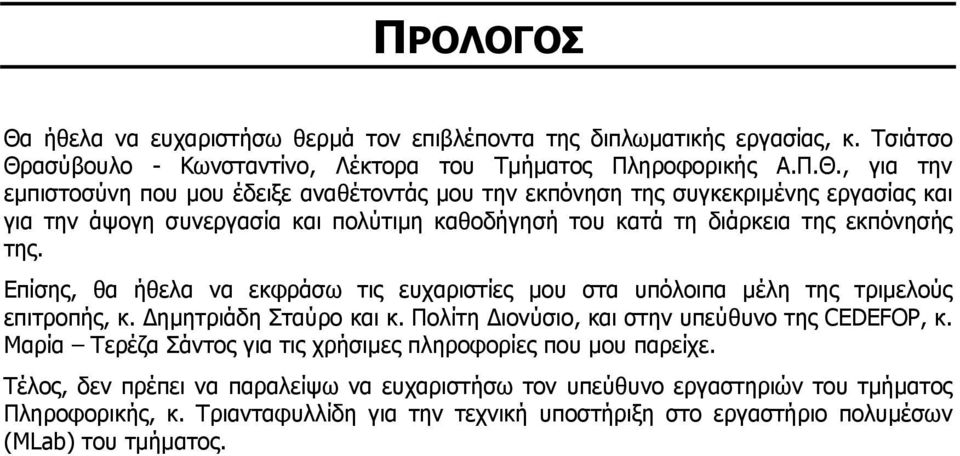 ΠΡΟΛΟΓΟΣ

Θα ήθελα να ευχαριστήσω θερμά τον επιβλέποντα της διπλωματικής εργασίας, κ. Τσιάτσο Θρασύβουλο - Κωνσταντίνο, Λέκτορα του Τμήματος Πληροφορικής Α.Π.Θ., για την εμπιστοσύνη που μου έδειξε αναθέτοντάς μου την εκπόνηση της συγκεκριμένης εργασίας και για την άψογη συνεργασία και πολύτιμη καθοδήγησή του κατά τη διάρκεια της εκπόνησής της.

Επίσης, θα ήθελα να εκφράσω τις ευχαριστίες μου στα υπόλοιπα μέλη της τριμελούς επιτροπής, κ. Δημητριάδη Σταύρο και κ. Πολίτη Διονύσιο, και στην υπεύθυνο της CEDEFOP, κ. Μαρία – Τερέζα Σάντος για τις χρήσιμες πληροφορίες που μου παρείχε.

Τέλος, δεν πρέπει να παραλείψω να ευχαριστήσω τον υπεύθυνο εργαστηριών του τμήματος Πληροφορικής, κ. Τριανταφυλλίδη για την τεχνική υποστήριξη στο εργαστήριο πολυμέσων (MLab) του τμήματος.